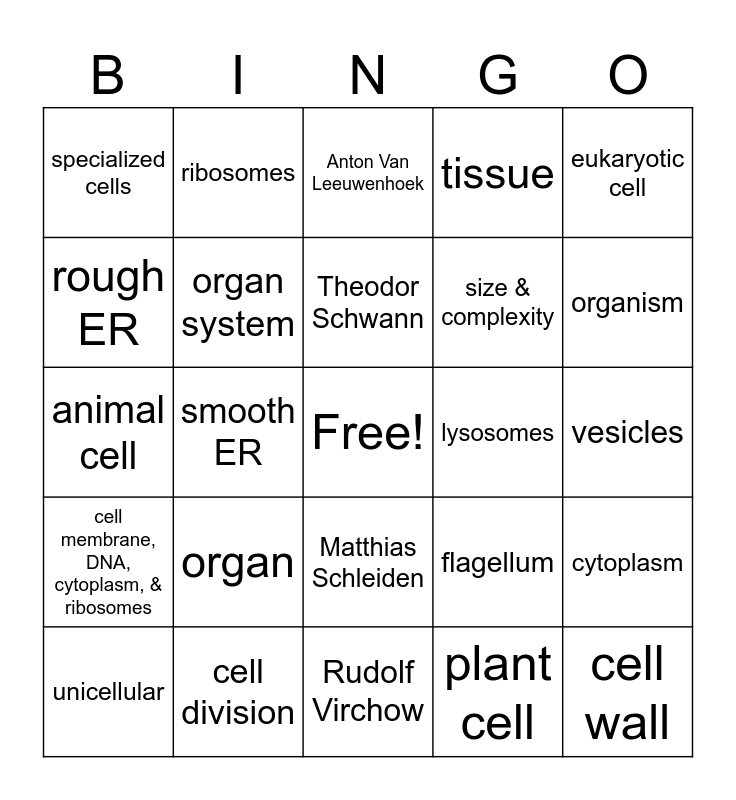 | B | I | N | G | O |
|---|---|---|---|---|
| specialized cells | ribosomes | Anton Van Leeuwenhoek | tissue | eukaryotic cell |
| rough ER | organ system | Theodor Schwann | size & complexity | organism |
| animal cell | smooth ER | Free! | lysosomes | vesicles |
| cell membrane, DNA, cytoplasm, & ribosomes | organ | Matthias Schleiden | flagellum | cytoplasm |
| unicellular | cell division | Rudolf Virchow | plant cell | cell wall |